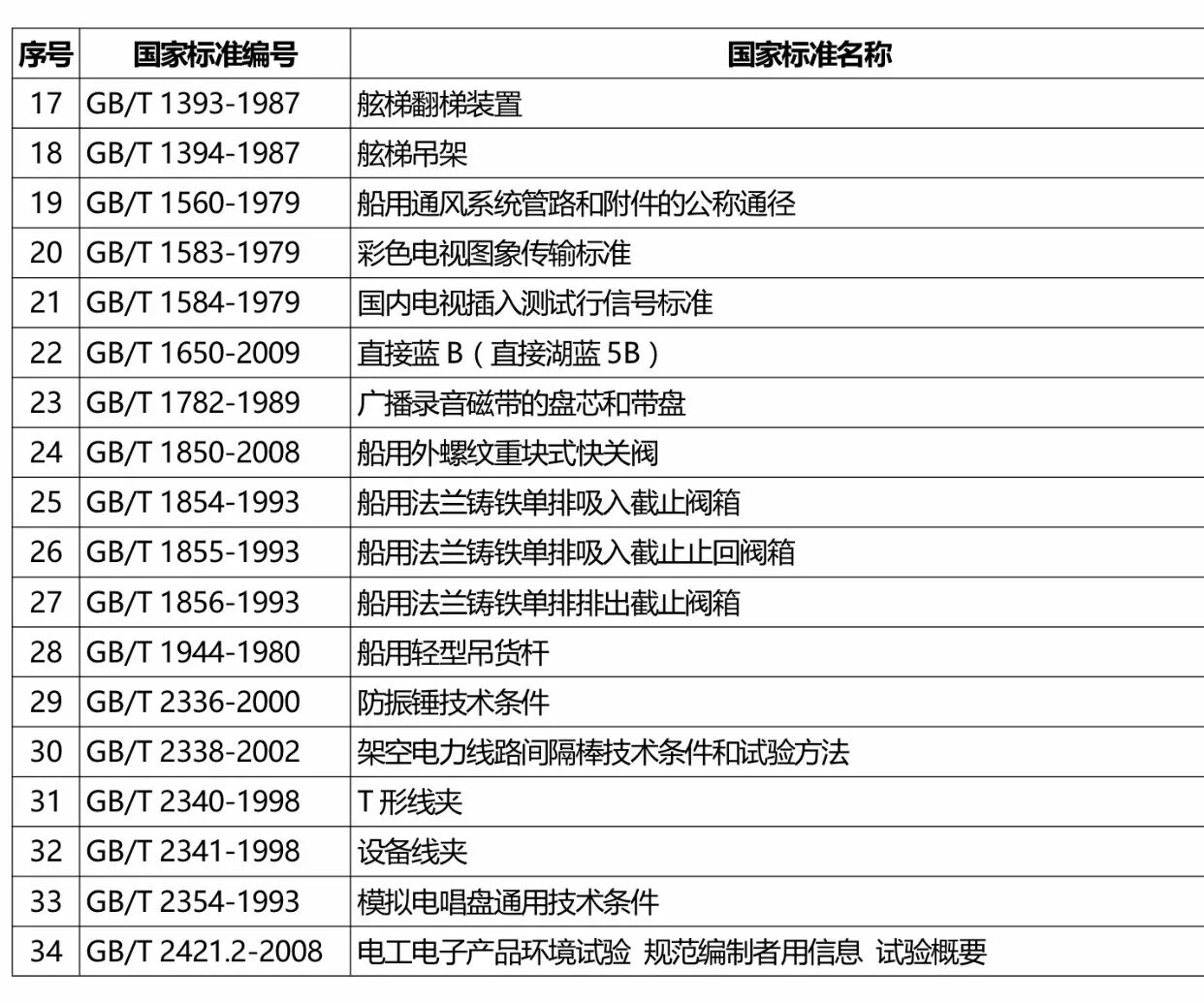 | 序号 | 国家标准编号 | 国家标准名称 |
|---|---|---|
| 17 | GB/T 1393-1987 | 舷梯翻梯装置 |
| 18 | GB/T 1394-1987 | 舷梯吊架 |
| 19 | GB/T 1560-1979 | 船用通风系统管路和附件的公称通径 |
| 20 | GB/T 1583-1979 | 彩色电视图象传输标准 |
| 21 | GB/T 1584-1979 | 国内电视插入测试行信号标准 |
| 22 | GB/T 1650-2009 | 直接蓝 B（直接湖蓝 5B） |
| 23 | GB/T 1782-1989 | 广播录音磁带的盘芯和带盘 |
| 24 | GB/T 1850-2008 | 船用外螺纹重块式快关阀 |
| 25 | GB/T 1854-1993 | 船用法兰铸铁单排吸入截止阀箱 |
| 26 | GB/T 1855-1993 | 船用法兰铸铁单排吸入截止止回阀箱 |
| 27 | GB/T 1856-1993 | 船用法兰铸铁单排排出截止阀箱 |
| 28 | GB/T 1944-1980 | 船用轻型吊货杆 |
| 29 | GB/T 2336-2000 | 防振锤技术条件 |
| 30 | GB/T 2338-2002 | 架空电力线路间隔棒技术条件和试验方法 |
| 31 | GB/T 2340-1998 | T 形线夹 |
| 32 | GB/T 2341-1998 | 设备线夹 |
| 33 | GB/T 2354-1993 | 模拟电唱盘通用技术条件 |
| 34 | GB/T 2421.2-2008 | 电工电子产品环境试验 规范编制者用信息 试验概要 |